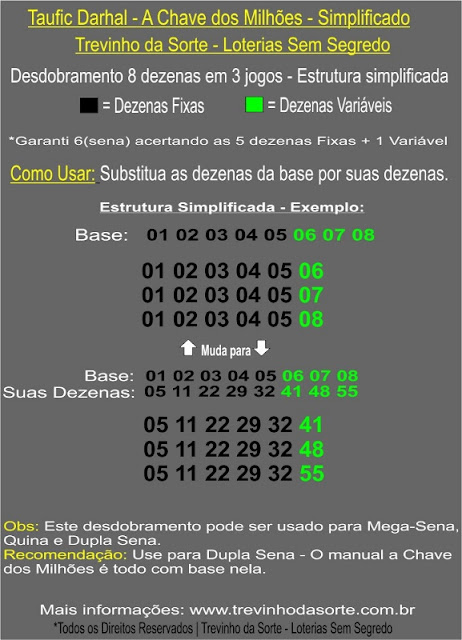 Taufic Darhal - A Chave dos Milhões - Simplificado
Trevinho da Sorte - Loterias Sem Segredo

Desdobramento 8 dezenas em 3 jogos - Estrutura simplificada

= Dezenas Fixas = Dezenas Variáveis

*Garanti 6(sena) acertando as 5 dezenas Fixas + 1 Variável

Como Usar: Substitua as dezenas da base por suas dezenas.

Estrutura Simplificada - Exemplo:

Base: 01 02 03 04 05 06 07 08

01 02 03 04 05 06
01 02 03 04 05 07
01 02 03 04 05 08

Muda para

Base: 01 02 03 04 05 06 07 08
Suas Dezenas: 05 11 22 29 32 41 48 55

05 11 22 29 32 41
05 11 22 29 32 48
05 11 22 29 32 55

Obs: Este desdobramento pode ser usado para Mega-Sena, Quina e Dupla Sena.
Recomendação: Use para Dupla Sena - O manual a Chave dos Milhões é todo com base nela.

Mais informações: www.trevinhodasorte.com.br
*Todos os Direitos Reservados | Trevinho da Sorte - Loterias Sem Segredo